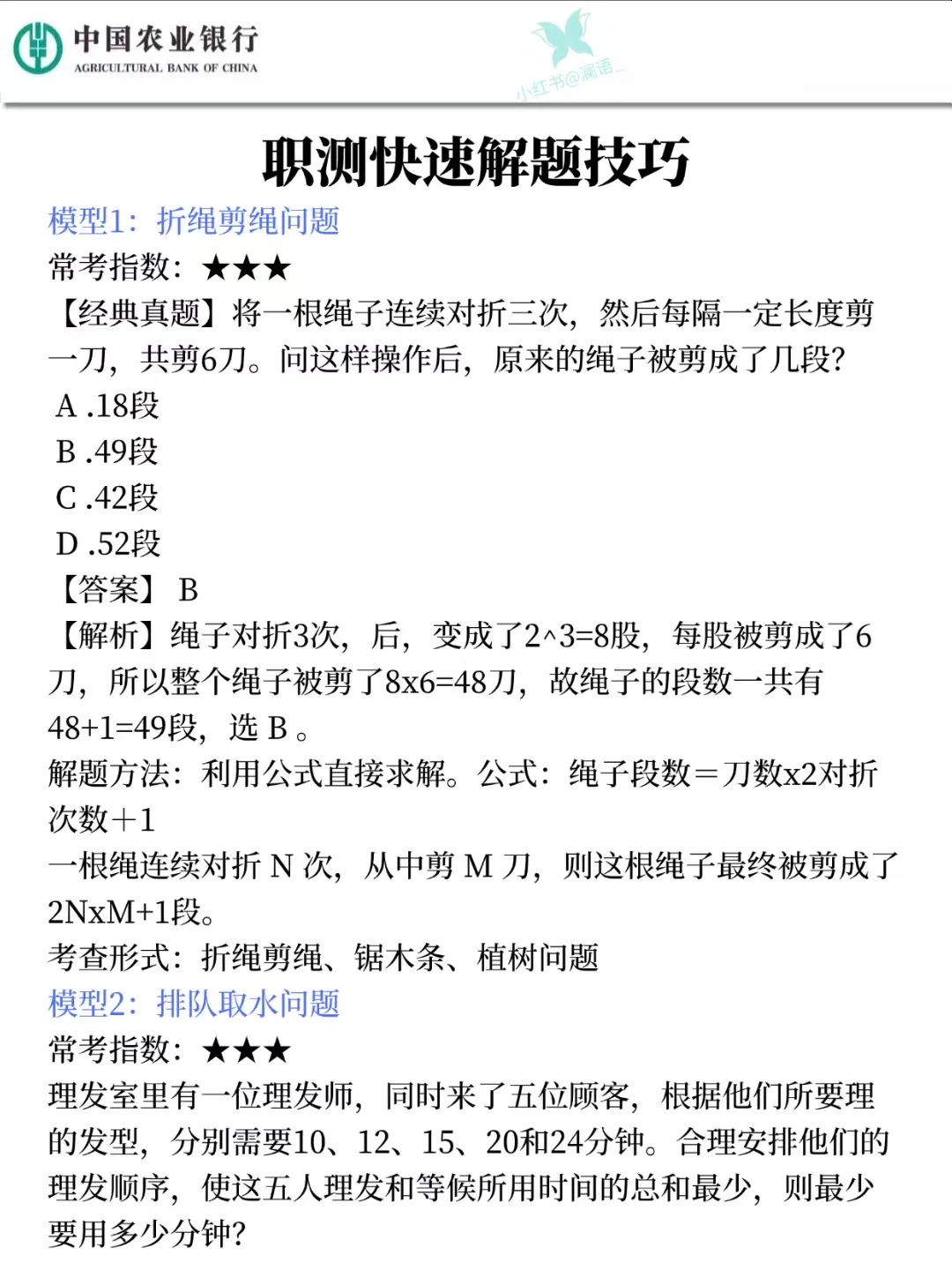 中国农业银行
AGRICULTURAL BANK OF CHINA

小红书@澜语_

职测快速解题技巧

模型1：折绳剪绳问题

常考指数：★★★

【经典真题】将一根绳子连续对折三次，然后每隔一定长度剪一刀，共剪6刀。问这样操作后，原来的绳子被剪成了几段？

A .18段

B .49段

C .42段

D .52段

【答案】 B

【解析】绳子对折3次，后，变成了2^3=8股，每股被剪成了6刀，所以整个绳子被剪了8x6=48刀，故绳子的段数一共有48+1=49段，选 B 。

解题方法：利用公式直接求解。公式：绳子段数＝刀数x2对折次数＋1

一根绳连续对折 N 次，从中剪 M 刀，则这根绳子最终被剪成了2NxM+1段。

考查形式：折绳剪绳、锯木条、植树问题

模型2：排队取水问题

常考指数：★★★

理发室里有一位理发师，同时来了五位顾客，根据他们所要理的发型，分别需要10、12、15、20和24分钟。合理安排他们的理发顺序，使这五人理发和等候所用时间的总和最少，则最少要用多少分钟？